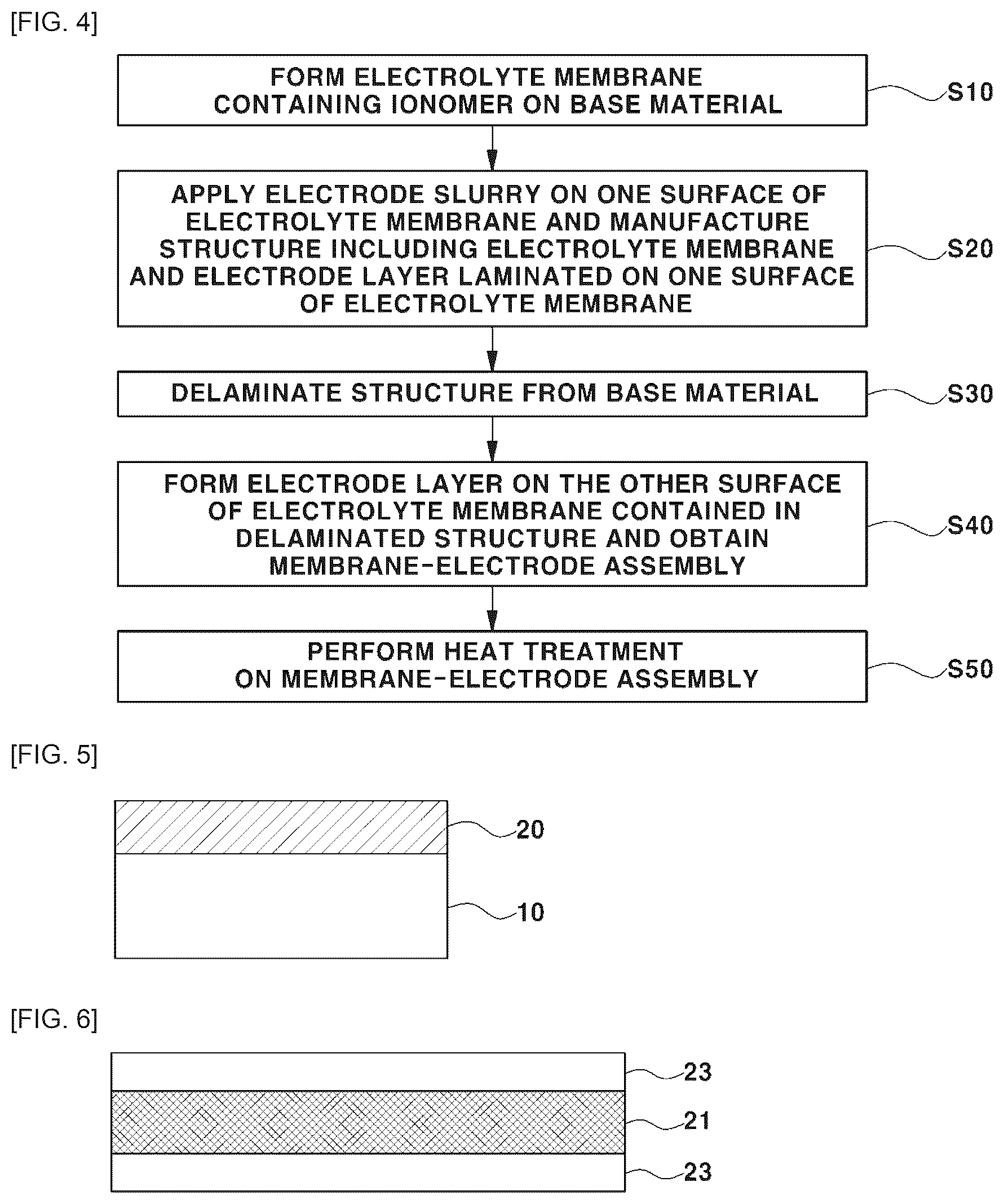 [FIG. 4]

FORM ELECTROLYTE MEMBRANE CONTAINING IONOMER ON BASE MATERIAL

S10

APPLY ELECTRODE SLURRY ON ONE SURFACE OF ELECTROLYTE MEMBRANE AND MANUFACTURE STRUCTURE INCLUDING ELECTROLYTE MEMBRANE AND ELECTRODE LAYER LAMINATED ON ONE SURFACE OF ELECTROLYTE MEMBRANE

S20

DELAMINATE STRUCTURE FROM BASE MATERIAL

S30

FORM ELECTRODE LAYER ON THE OTHER SURFACE OF ELECTROLYTE MEMBRANE CONTAINED IN DELAMINATED STRUCTURE AND OBTAIN MEMBRANE-ELECTRODE ASSEMBLY

S40

PERFORM HEAT TREATMENT ON MEMBRANE-ELECTRODE ASSEMBLY

S50

[FIG. 5]

20

10

[FIG. 6]

23

21

23